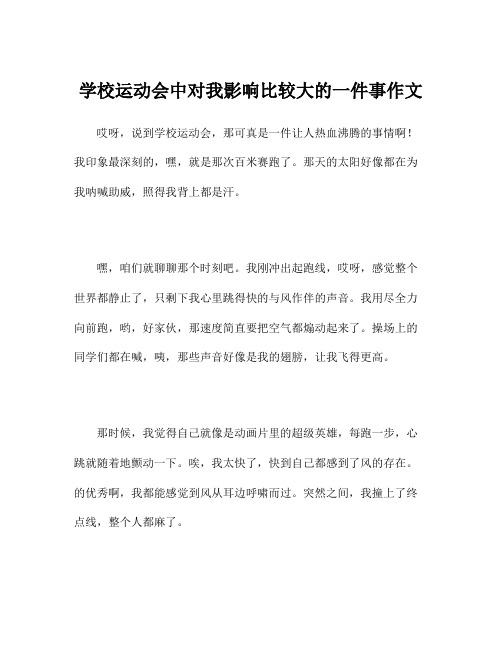 学校运动会中对我影响比较大的一件事作文

哎呀，说到学校运动会，那可真是一件让人热血沸腾的事情啊！我印象最深刻的，嘿，就是那次百米赛跑了。那天的太阳好像都在为我呐喊助威，照得我背上都是汗。

嘿，咱们就聊聊那个时刻吧。我刚冲出起跑线，哎呀，感觉整个世界都静止了，只剩下我心里跳得快的与风作伴的声音。我用尽全力向前跑，哟，好家伙，那速度简直要把空气都煽动起来了。操场上的同学们都在喊，咦，那些声音好像是我的翅膀，让我飞得更高。

那时候，我觉得自己就像是动画片里的超级英雄，每跑一步，心跳就随着地颤动一下。唉，我太快了，快到自己都感到了风的存在。的优秀啊，我都能感觉到风从耳边呼啸而过。突然之间，我撞上了终点线，整个人都麻了。